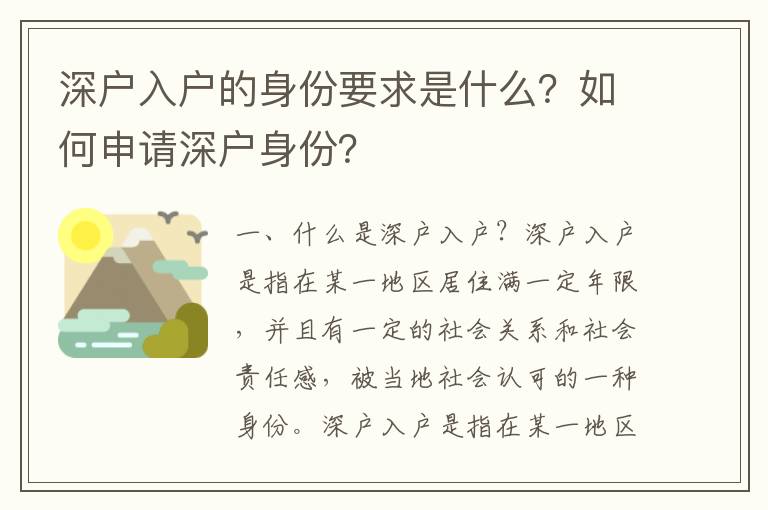 深户入户的身份要求是什么？如何申请深户身份？

一、什么是深户入户？深户入户是指在某一地区居住满一定年限，并且有一定的社会关系和社会责任感，被当地社会认可的一种身份。深户入户是指在某一地区